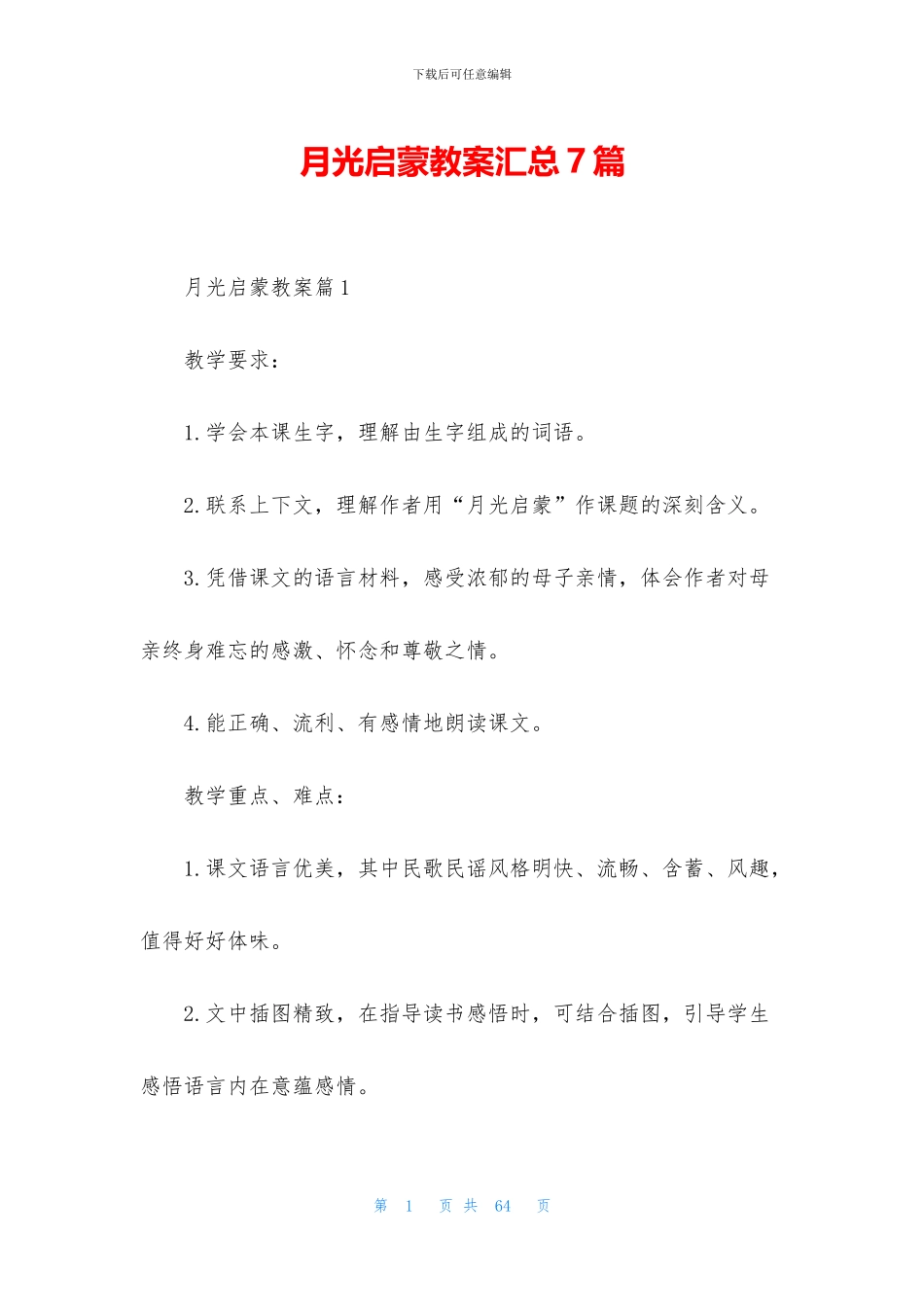 下载后可任意编辑

月光启蒙教案汇总7篇

月光启蒙教案篇1

教学要求：

1.学会本课生字，理解由生字组成的词语。

2.联系上下文，理解作者用“月光启蒙”作课题的深刻含义。

3.凭借课文的语言材料，感受浓郁的母子亲情，体会作者对母亲终身难忘的感激、怀念和尊敬之情。

4.能正确、流利、有感情地朗读课文。

教学重点、难点：

1.课文语言优美，其中民歌民谣风格明快、流畅、含蓄、风趣，值得好好体味。

2.文中插图精致，在指导读书感悟时，可结合插图，引导学生感悟语言内在意蕴感情。

第 1 页 共 64 页